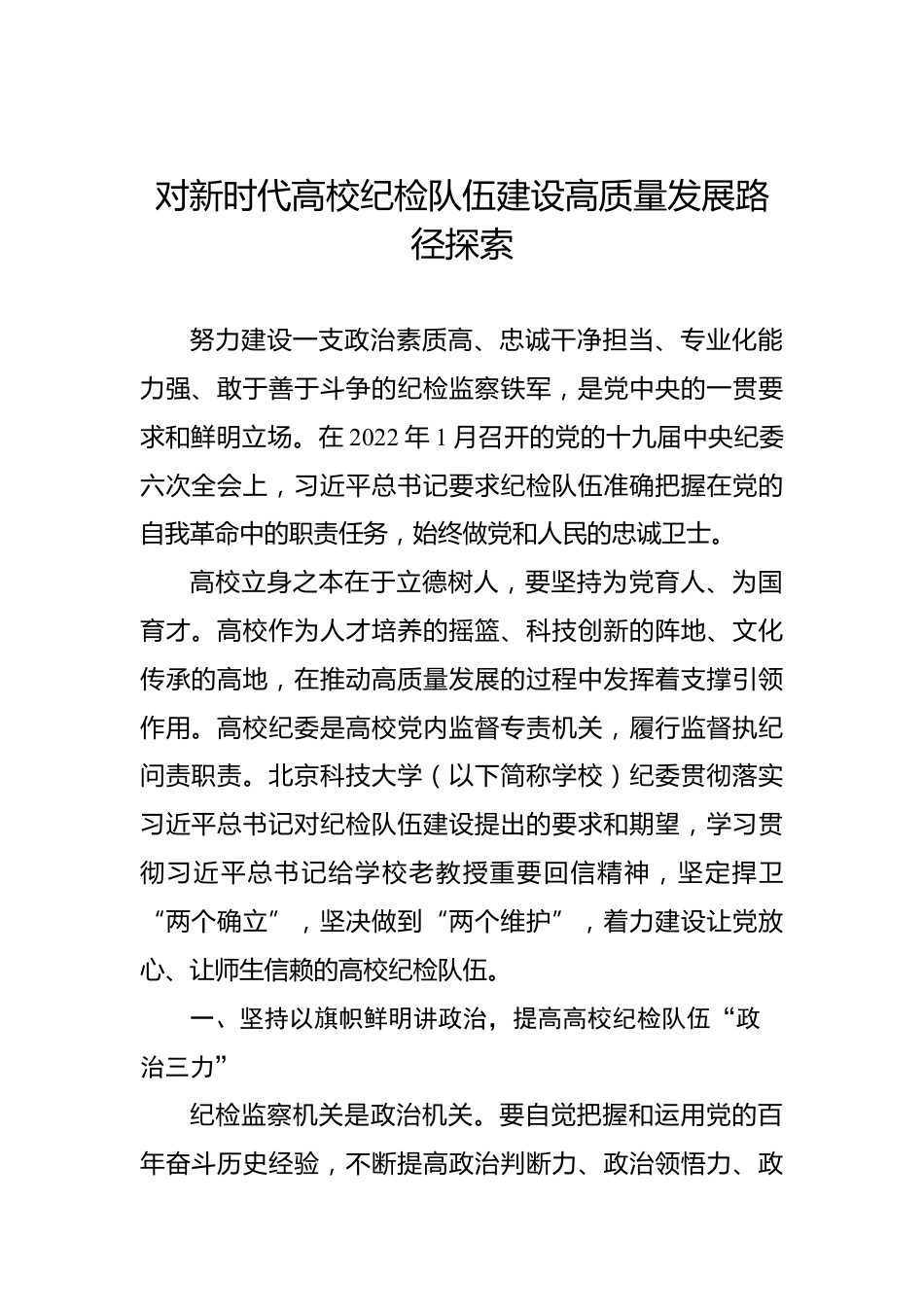 对新时代高校纪检队伍建设高质量发展路径探索

努力建设一支政治素质高、忠诚干净担当、专业化能力强、敢于善于斗争的纪检监察铁军，是党中央的一贯要求和鲜明立场。在 2022 年 1 月召开的党的十九届中央纪委六次全会上，习近平总书记要求纪检队伍准确把握在党的自我革命中的职责任务，始终做党和人民的忠诚卫士。

高校立身之本在于立德树人，要坚持为党育人、为国育才。高校作为人才培养的摇篮、科技创新的阵地、文化传承的高地，在推动高质量发展的过程中发挥着支撑引领作用。高校纪委是高校党内监督专责机关，履行监督执纪问责职责。北京科技大学（以下简称学校）纪委贯彻落实习近平总书记对纪检队伍建设提出的要求和期望，学习贯彻习近平总书记给学校老教授重要回信精神，坚定捍卫“两个确立”，坚决做到“两个维护”，着力建设让党放心、让师生信赖的高校纪检队伍。

一、坚持以旗帜鲜明讲政治，提高高校纪检队伍“政治三力”

纪检监察机关是政治机关。要自觉把握和运用党的百年奋斗历史经验，不断提高政治判断力、政治领悟力、政